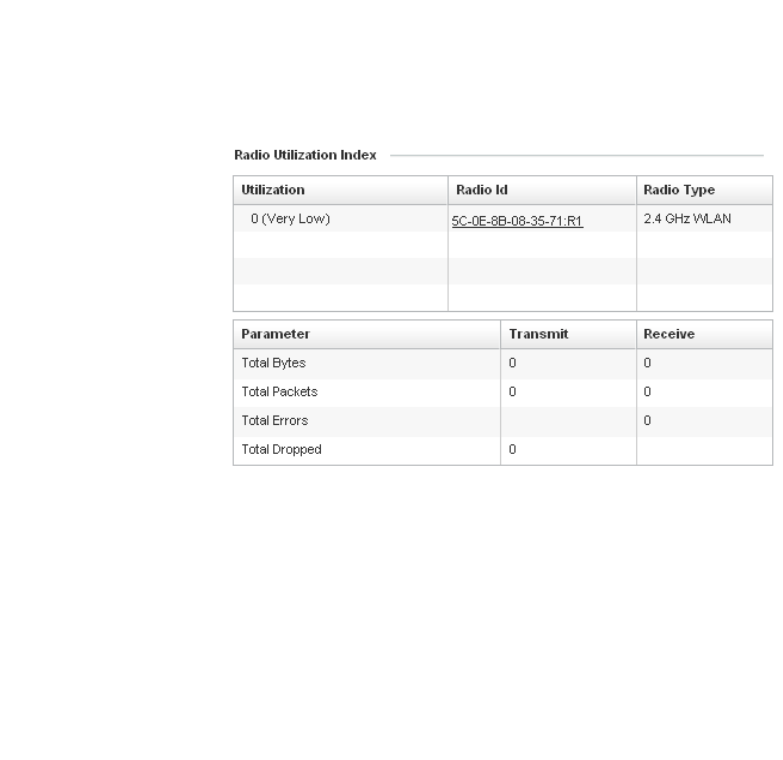 Radio Utilization Index

| Utilization | Radio Id | Radio Type |
|---|---|---|
| 0 (Very Low) | 5C-0E-8B-08-35-71:R1 | 2.4 GHz WLAN |
| | | |
| | | |
| | | |

| Parameter | Transmit | Receive |
|---|---|---|
| Total Bytes | 0 | 0 |
| Total Packets | 0 | 0 |
| Total Errors | | 0 |
| Total Dropped | 0 | |